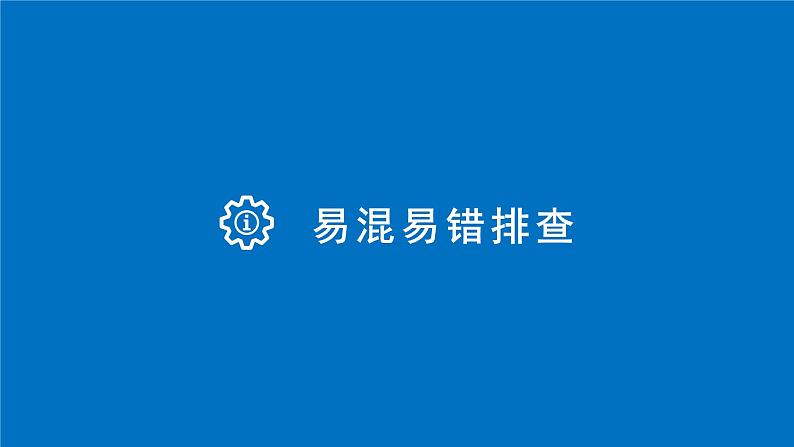 易混易错排查